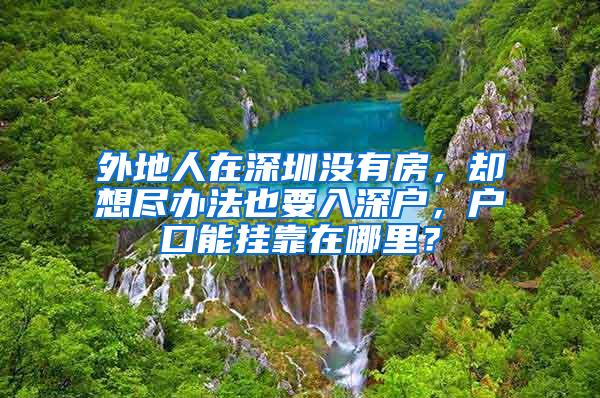 外地人在深圳没有房，却想尽办法也要入深户，户口能挂靠在哪里？